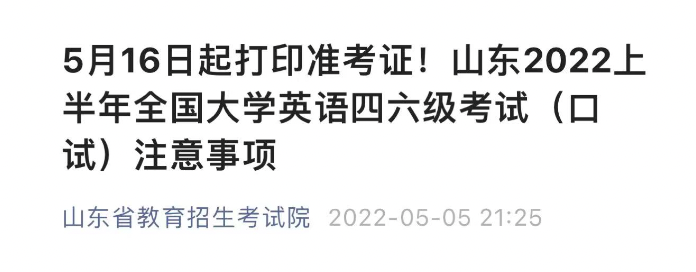 5月16日起打印准考证！山东2022上半年全国大学英语四六级考试（口试）注意事项

山东省教育招生考试院 2022-05-05 21:25